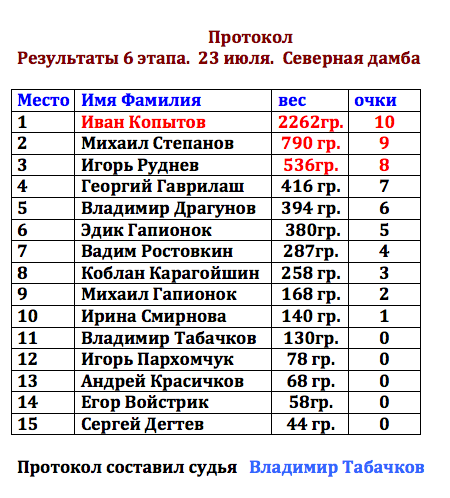 Протокол
Результаты 6 этапа. 23 июля. Северная дамба

| Место | Имя Фамилия | вес | очки |
|---|---|---|---|
| 1 | Иван Копытов | 2262гр. | 10 |
| 2 | Михаил Степанов | 790 гр. | 9 |
| 3 | Игорь Руднев | 536гр. | 8 |
| 4 | Георгий Гаврилаш | 416 гр. | 7 |
| 5 | Владимир Драгунов | 394 гр. | 6 |
| 6 | Эдик Гапионок | 380гр. | 5 |
| 7 | Вадим Ростовкин | 287гр. | 4 |
| 8 | Коблан Карагойшин | 258 гр. | 3 |
| 9 | Михаил Гапионок | 168 гр. | 2 |
| 10 | Ирина Смирнова | 140 гр. | 1 |
| 11 | Владимир Табачков | 130гр. | 0 |
| 12 | Игорь Пархомчук | 78 гр. | 0 |
| 13 | Андрей Красичков | 68 гр. | 0 |
| 14 | Егор Войстрик | 58гр. | 0 |
| 15 | Сергей Дегтев | 44 гр. | 0 |

Протокол составил судья Владимир Табачков